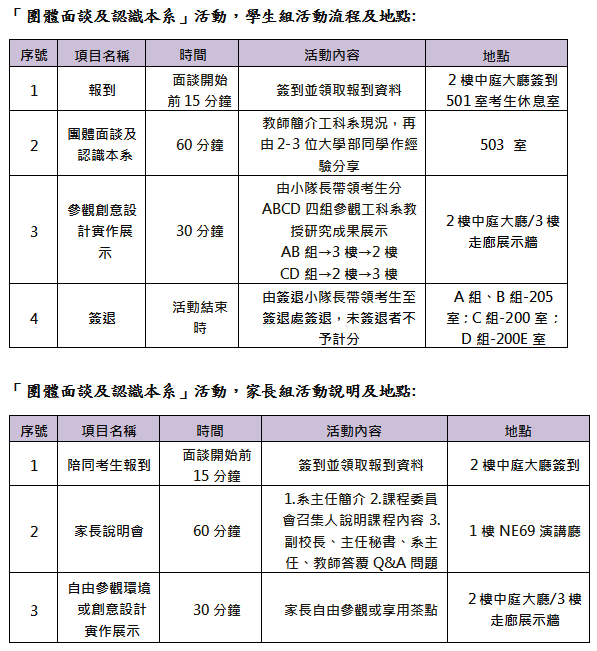 「團體面談及認識本系」活動，學生組活動流程及地點:

| 序號 | 項目名稱 | 時間 | 活動內容 | 地點 |
|---|---|---|---|---|
| 1 | 報到 | 面談開始前 15 分鐘 | 簽到並領取報到資料 | 2 樓中庭大廳簽到 501 室考生休息室 |
| 2 | 團體面談及認識本系 | 60 分鐘 | 教師簡介工科系現況，再由 2-3 位大學部同學作經驗分享 | 503 室 |
| 3 | 參觀創意設計實作展示 | 30 分鐘 | 由小隊長帶領考生分 ABCD 四組參觀工科系教授研究成果展示 AB 組→3 樓→2 樓 CD 組→2 樓→3 樓 | 2 樓中庭大廳/3 樓走廊展示牆 |
| 4 | 簽退 | 活動結束時 | 由簽退小隊長帶領考生至簽退處簽退，未簽退者不予計分 | A 組、B 組-205 室；C 組-200 室；D 組-200E 室 |

「團體面談及認識本系」活動，家長組活動說明及地點:

| 序號 | 項目名稱 | 時間 | 活動內容 | 地點 |
|---|---|---|---|---|
| 1 | 陪同考生報到 | 面談開始前 15 分鐘 | 簽到並領取報到資料 | 2 樓中庭大廳簽到 |
| 2 | 家長說明會 | 60 分鐘 | 1.系主任簡介 2.課程委員會召集人說明課程內容 3.副校長、主任秘書、系主任、教師答覆 Q&A 問題 | 1 樓 NE69 演講廳 |
| 3 | 自由參觀環境或創意設計實作展示 | 30 分鐘 | 家長自由參觀或享用茶點 | 2 樓中庭大廳/3 樓走廊展示牆 |